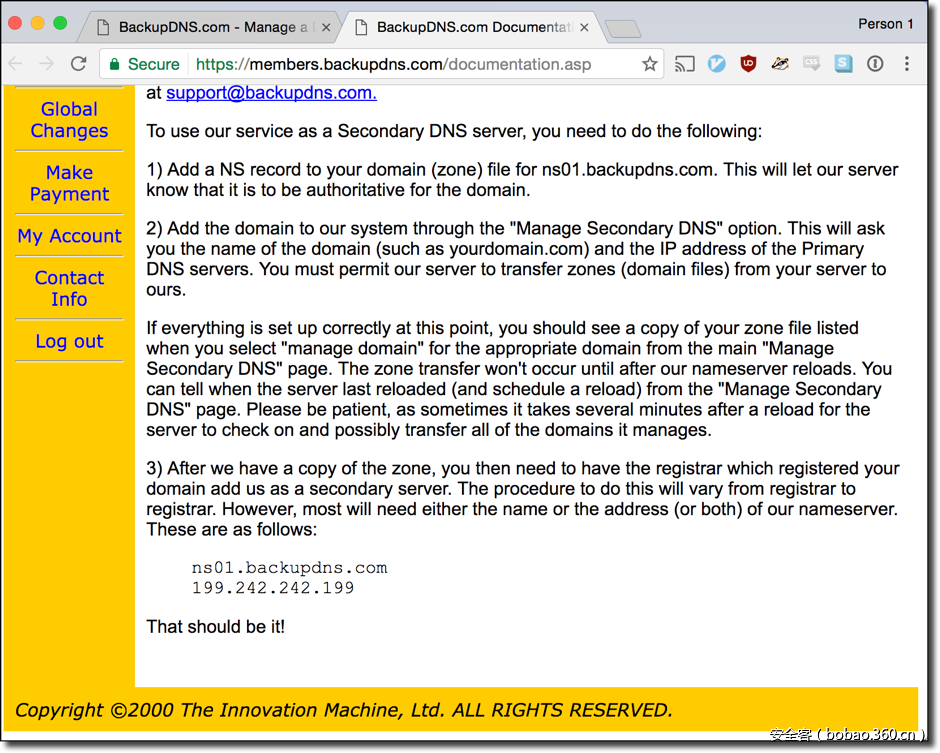 BackupDNS.com - Manage a
BackupDNS.com Documentati
Person 1
Secure https://members.backupdns.com/documentation.asp

Global Changes
Make Payment
My Account
Contact Info
Log out

at support@backupdns.com.

To use our service as a Secondary DNS server, you need to do the following:

1) Add a NS record to your domain (zone) file for ns01.backupdns.com. This will let our server know that it is to be authoritative for the domain.

2) Add the domain to our system through the "Manage Secondary DNS" option. This will ask you the name of the domain (such as yourdomain.com) and the IP address of the Primary DNS servers. You must permit our server to transfer zones (domain files) from your server to ours.

If everything is set up correctly at this point, you should see a copy of your zone file listed when you select "manage domain" for the appropriate domain from the main "Manage Secondary DNS" page. The zone transfer won't occur until after our nameserver reloads. You can tell when the server last reloaded (and schedule a reload) from the "Manage Secondary DNS" page. Please be patient, as sometimes it takes several minutes after a reload for the server to check on and possibly transfer all of the domains it manages.

3) After we have a copy of the zone, you then need to have the registrar which registered your domain add us as a secondary server. The procedure to do this will vary from registrar to registrar. However, most will need either the name or the address (or both) of our nameserver. These are as follows:

ns01.backupdns.com
199.242.242.199

That should be it!

Copyright ©2000 The Innovation Machine, Ltd. ALL RIGHTS RESERVED.

安全客 ( bobao.360.cn )